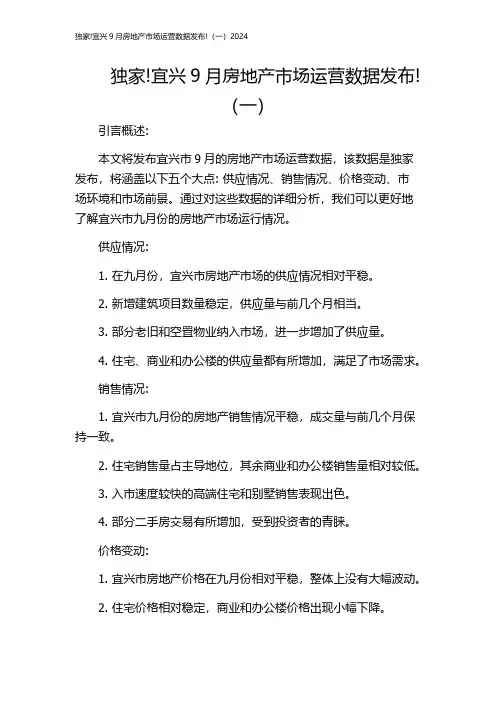 独家!宜兴 9 月房地产市场运营数据发布!（一）2024

独家!宜兴 9 月房地产市场运营数据发布!（一）

引言概述:

本文将发布宜兴市 9 月的房地产市场运营数据，该数据是独家发布，将涵盖以下五个大点: 供应情况、销售情况、价格变动、市场环境和市场前景。通过对这些数据的详细分析，我们可以更好地了解宜兴市九月份的房地产市场运行情况。

供应情况:

1. 在九月份，宜兴市房地产市场的供应情况相对平稳。

2. 新增建筑项目数量稳定，供应量与前几个月相当。

3. 部分老旧和空置物业纳入市场，进一步增加了供应量。

4. 住宅、商业和办公楼的供应量都有所增加，满足了市场需求。

销售情况:

1. 宜兴市九月份的房地产销售情况平稳，成交量与前几个月保持一致。

2. 住宅销售量占主导地位，其余商业和办公楼销售量相对较低。

3. 入市速度较快的高端住宅和别墅销售表现出色。

4. 部分二手房交易有所增加，受到投资者的青睐。

价格变动:

1. 宜兴市房地产价格在九月份相对平稳，整体上没有大幅波动。

2. 住宅价格相对稳定，商业和办公楼价格出现小幅下降。